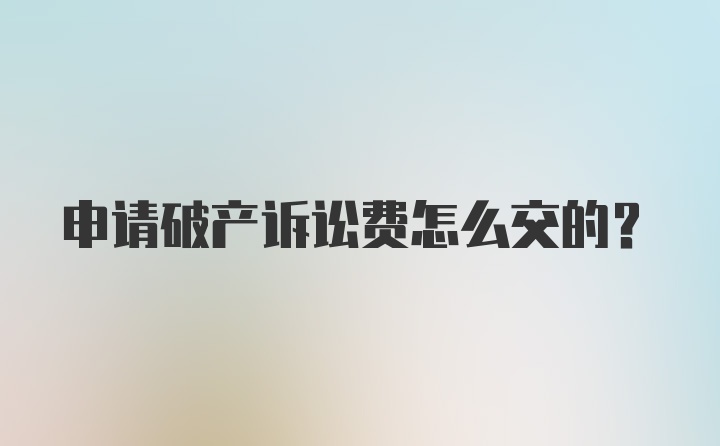 申请破产诉讼费怎么交的？